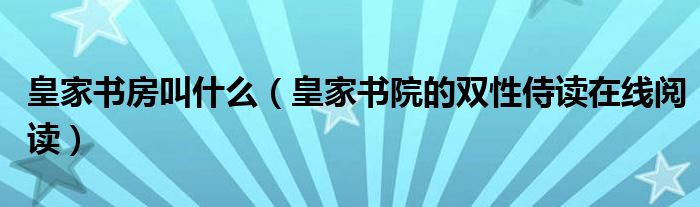 皇家书房叫什么（皇家书院的双性侍读在线阅读）